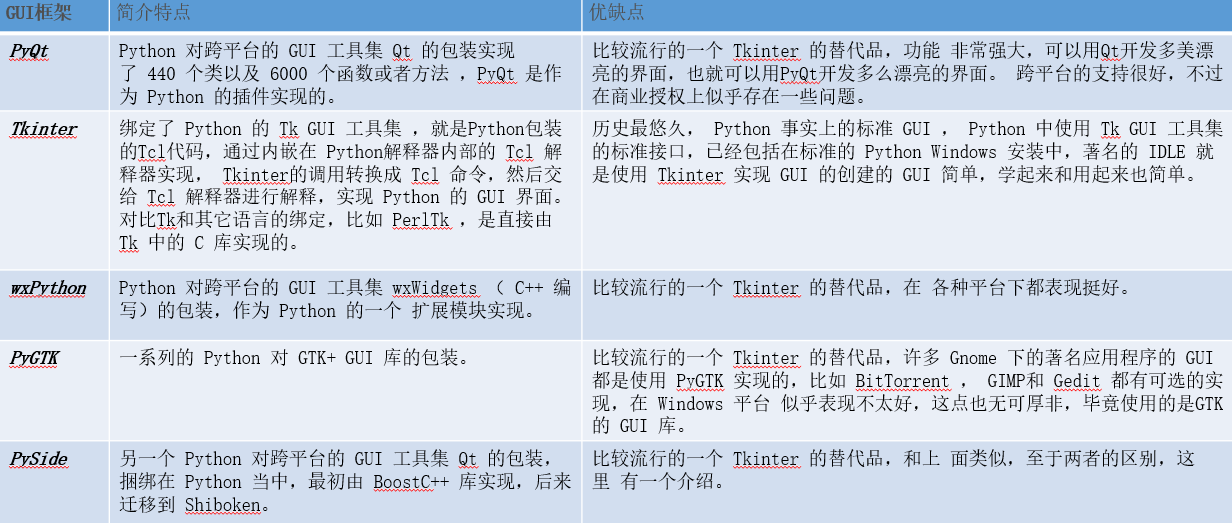 | GUI框架 | 简介特点 | 优缺点 |
|---|---|---|
| PyQt | Python 对跨平台的 GUI 工具集 Qt 的包装实现了 440 个类以及 6000 个函数或者方法 ，PyQt 是作为 Python 的插件实现的。 | 比较流行的一个 Tkinter 的替代品，功能 非常强大，可以用Qt开发多美漂亮的界面，也就可以用PyQt开发多么漂亮的界面。 跨平台的支持很好，不过在商业授权上似乎存在一些问题。 |
| Tkinter | 绑定了 Python 的 Tk GUI 工具集 ，就是Python包装的Tcl代码，通过内嵌在 Python解释器内部的 Tcl 解释器实现， Tkinter的调用转换成 Tcl 命令，然后交给 Tcl 解释器进行解释，实现 Python 的 GUI 界面。对比Tk和其它语言的绑定，比如 PerlTk ，是直接由 Tk 中的 C 库实现的。 | 历史最悠久， Python 事实上的标准 GUI ， Python 中使用 Tk GUI 工具集的标准接口，已经包括在标准的 Python Windows 安装中，著名的 IDLE 就是使用 Tkinter 实现 GUI 的创建的 GUI 简单，学起来和用起来也简单。 |
| wxPython | Python 对跨平台的 GUI 工具集 wxWidgets （ C++ 编写）的包装，作为 Python 的一个 扩展模块实现。 | 比较流行的一个 Tkinter 的替代品，在 各种平台下都表现挺好。 |
| PyGTK | 一系列的 Python 对 GTK+ GUI 库的包装。 | 比较流行的一个 Tkinter 的替代品，许多 Gnome 下的著名应用程序的 GUI 都是使用 PyGTK 实现的，比如 BitTorrent ， GIMP和 Gedit 都有可选的实现，在 Windows 平台 似乎表现不太好，这点也无可厚非，毕竟使用的是GTK 的 GUI 库。 |
| PySide | 另一个 Python 对跨平台的 GUI 工具集 Qt 的包装，捆绑在 Python 当中，最初由 BoostC++ 库实现，后来迁移到 Shiboken。 | 比较流行的一个 Tkinter 的替代品，和上 面类似，至于两者的区别，这里 有一个介绍。 |